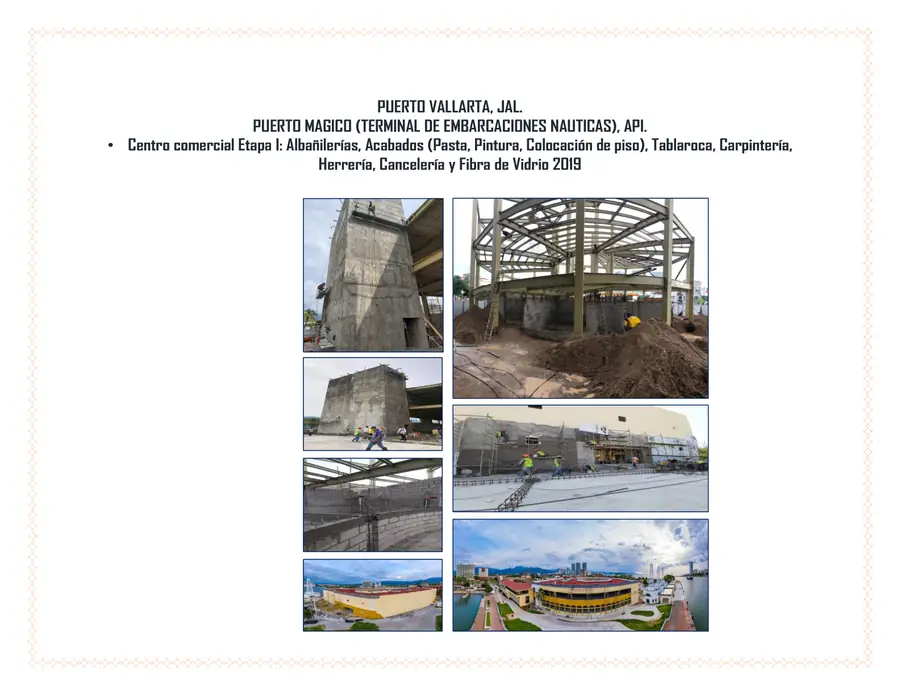 PUERTO VALLARTA, JAL.
PUERTO MAGICO (TERMINAL DE EMBARCACIONES NAUTICAS), API.

• Centro comercial Etapa I: Albañilerías, Acabados (Pasta, Pintura, Colocación de piso), Tablaroca, Carpintería, Herrería, Cancelería y Fibra de Vidrio 2019